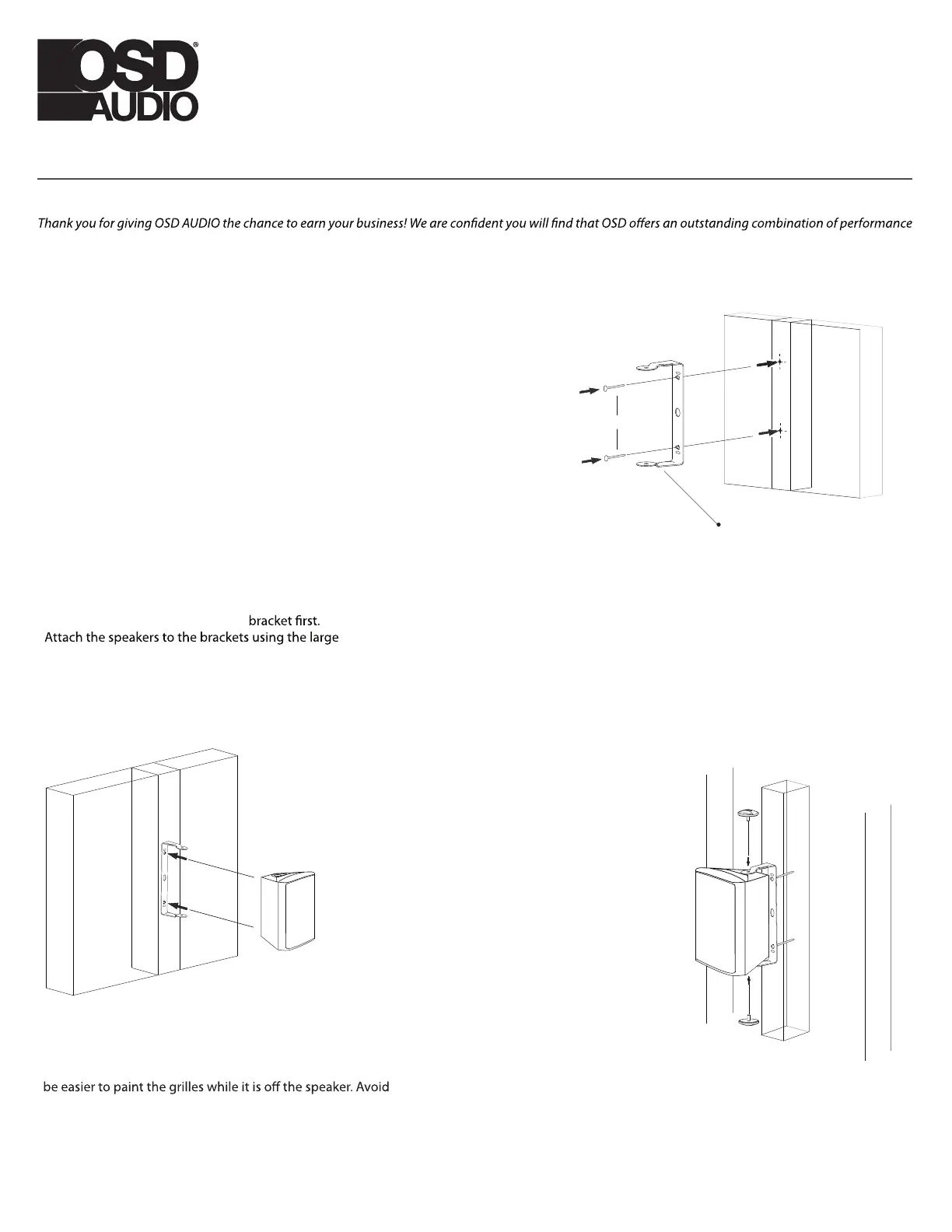 OSD® AUDIO

Thank you for giving OSD AUDIO the chance to earn your business! We are confident you will find that OSD offers an outstanding combination of performance

bracket first.
Attach the speakers to the brackets using the large

be easier to paint the grilles while it is off the speaker. Avoid